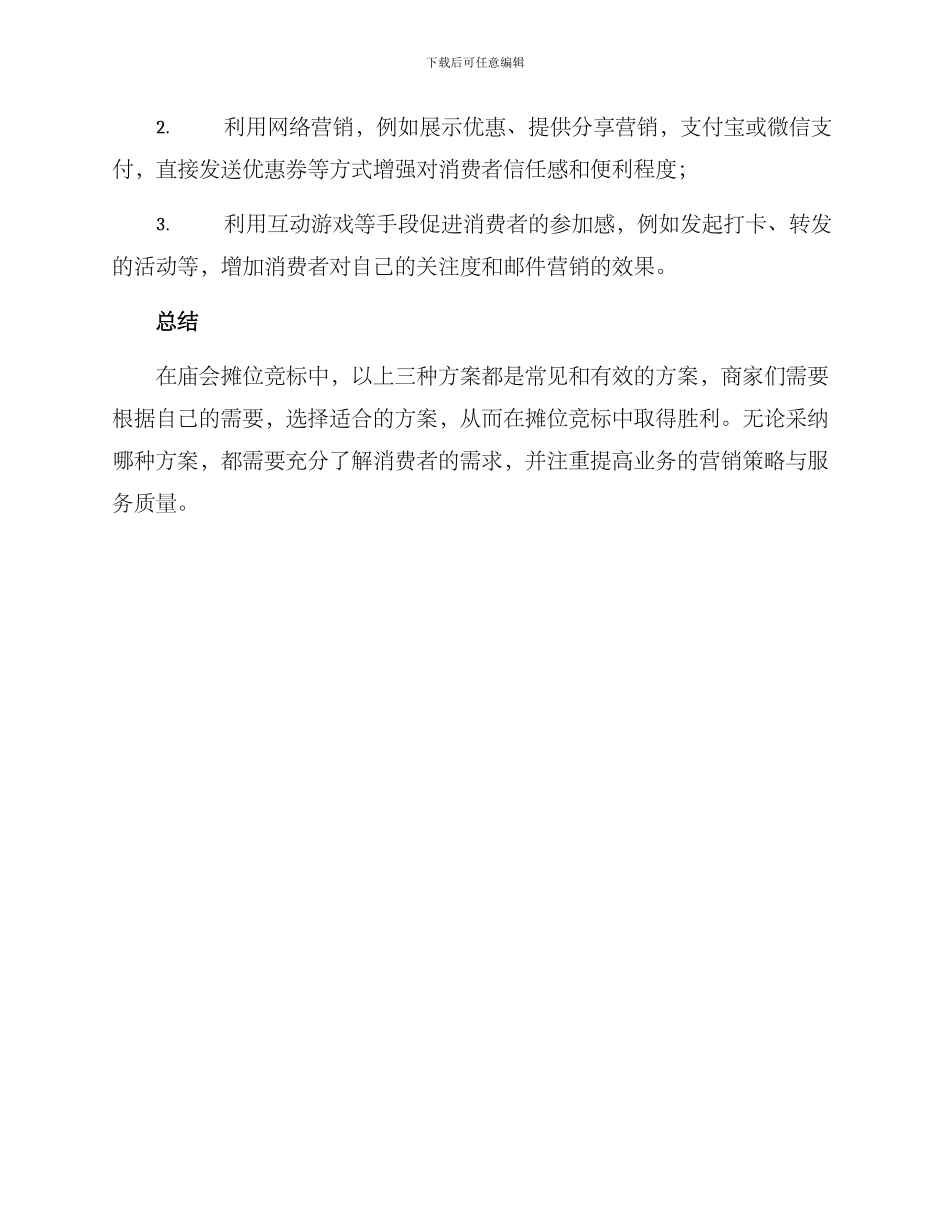 下载后可任意编辑

2. 利用网络营销，例如展示优惠、提供分享营销，支付宝或微信支付，直接发送优惠券等方式增强对消费者信任感和便利程度；

3. 利用互动游戏等手段促进消费者的参加感，例如发起打卡、转发的活动等，增加消费者对自己的关注度和邮件营销的效果。

总结

在庙会摊位竞标中，以上三种方案都是常见和有效的方案，商家们需要根据自己的需要，选择适合的方案，从而在摊位竞标中取得胜利。无论采纳哪种方案，都需要充分了解消费者的需求，并注重提高业务的营销策略与服务质量。